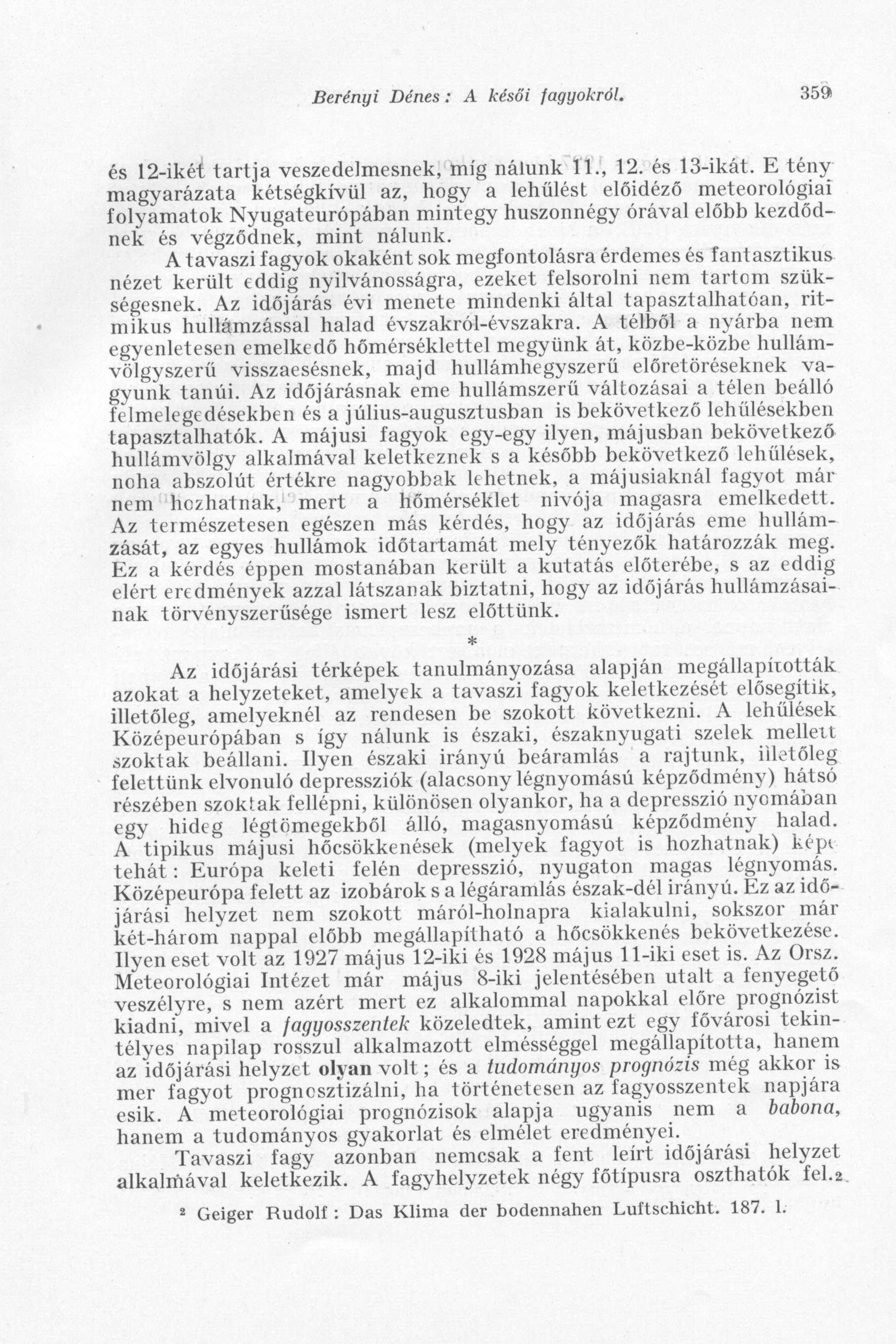 Berényi Dénes: A késői fagyokról. 359

és 12-ikét tartja veszedelmesnek, míg nálunk 11., 12. és 13-ikát. E tény magyarázata kétségkívül az, hogy a lehűlést előidéző meteorológiai folyamatok Nyugateurópában mintegy huszonnégy órával előbb kezdődnek és végződnek, mint nálunk.

A tavaszi fagyok okaként sok megfontolásra érdemes és fantasztikus nézet került eddig nyilvánosságra, ezeket felsorolni nem tartom szükségesnek. Az időjárás évi menete mindenki által tapasztalhatóan, ritmikus hullámzással halad évszakról-évszakra. A télből a nyárba nem egyenletesen emelkedő hőmérséklettel megyünk át, közbe-közbe hullámvölgyszerű visszaesésnek, majd hullámhegyszerű előretöréseknek vagyunk tanúi. Az időjárásnak eme hullámszerű változásai a télen beálló felmelegedésekben és a július-augusztusban is bekövetkező lehűlésekben tapasztalhatók. A májusi fagyok egy-egy ilyen, májusban bekövetkező hullámvölgy alkalmával keletkeznek s a később bekövetkező lehűlések, noha abszolút értékre nagyobbak lehetnek, a májusiaknál fagyot már nem hozhatnak, mert a hőmérséklet nivója magasra emelkedett. Az természetesen egészen más kérdés, hogy az időjárás eme hullámzását, az egyes hullámok időtartamát mely tényezők határozzák meg. Ez a kérdés éppen mostanában került a kutatás előterébe, s az eddig elért eredmények azzal látszanak biztatni, hogy az időjárás hullámzásainak törvényszerűsége ismert lesz előttünk.

*

Az időjárási térképek tanulmányozása alapján megállapították azokat a helyzeteket, amelyek a tavaszi fagyok keletkezését elősegítik, illetőleg, amelyeknél az rendesen be szokott következni. A lehűlések Középeurópában s így nálunk is északi, északnyugati szelek mellett szoktak beállani. Ilyen északi irányú beáramlás a rajtunk, illetőleg felettünk elvonuló depressziók (alacsony légnyomású képződmény) hátsó részében szoktak fellépni, különösen olyankor, ha a depresszió nyomában egy hideg légtömegekből álló, magasnyomású képződmény halad. A tipikus májusi hőcsökkenések (melyek fagyot is hozhatnak) képe tehát: Európa keleti felén depresszió, nyugaton magas légnyomás. Középeurópa felett az izobárok s a légáramlás észak-dél irányú. Ez az időjárási helyzet nem szokott máról-holnapra kialakulni, sokszor már két-három nappal előbb megállapítható a hőcsökkenés bekövetkezése. Ilyen eset volt az 1927 május 12-iki és 1928 május 11-iki eset is. Az Orsz. Meteorológiai Intézet már május 8-iki jelentésében utalt a fenyegető veszélyre, s nem azért mert ez alkalommal napokkal előre prognózist kiadni, mivel a fagyosszentek közeledtek, amint ezt egy fővárosi tekintélyes napilap rosszul alkalmazott elmésséggel megállapította, hanem az időjárási helyzet olyan volt; és a tudományos prognózis még akkor is mer fagyot prognosztizálni, ha történetesen az fagyosszentek napjára esik. A meteorológiai prognózisok alapja ugyanis nem a babona, hanem a tudományos gyakorlat és elmélet eredményei.

Tavaszi fagy azonban nemcsak a fent leírt időjárási helyzet alkalmával keletkezik. A fagyhelyzetek négy főtípusra oszthatók fel.²

² Geiger Rudolf: Das Klima der bodennahen Luftschicht. 187. l.